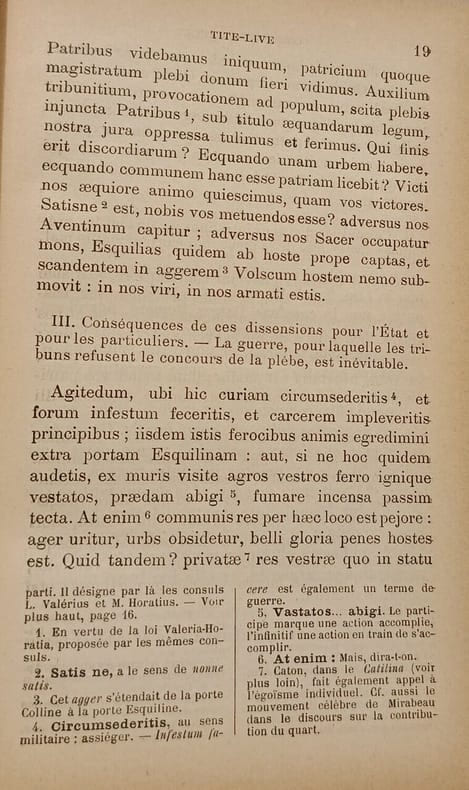 TITE-LIVE 19

Patribus videbamus iniquum, patricium quoque magistratum plebi donum fieri vidimus. Auxilium tribunitium, provocationem ad populum, scita plebis injuncta Patribus $^{1}$, sub titulo æquandarum legum, nostra jura oppressa tulimus et ferimus. Qui finis erit discordiarum ? Ecquando unam urbem habere, ecquando communem hanc esse patriam licebit ? Victi nos æquiore animo quiescimus, quam vos victores. Satisne $^{2}$ est, nobis vos metuendos esse ? adversus nos Aventinum capitur ; adversus nos Sacer occupatur mons, Esquilias quidem ab hoste prope captas, et scandentem in aggerem $^{3}$ Volscum hostem nemo submovit : in nos viri, in nos armati estis.

III. Conséquences de ces dissensions pour l'État et pour les particuliers. — La guerre, pour laquelle les tribuns refusent le concours de la plèbe, est inévitable.

Agitedum, ubi hic curiam circumsederitis $^{4}$, et forum infestum feceritis, et carcerem impleveritis principibus ; iisdem istis ferocibus animis egredimini extra portam Esquilinam : aut, si ne hoc quidem audetis, ex muris visite agros vestros ferro ignique vestatos, prædam abigi $^{5}$, fumare incensa passim tecta. At enim $^{6}$ communis res per hæc loco est pejore : ager uritur, urbs obsidetur, belli gloria penes hostes est. Quid tandem ? privatæ $^{7}$ res vestræ quo in statu

parti. Il désigne par là les consuls L. Valérius et M. Horatius. — Voir plus haut, page 16.

1. En vertu de la loi Valeria-Horatia, proposée par les mêmes consuls.

2. Satis ne, a le sens de nonne satis.

3. Cet agger s'étendait de la porte Colline à la porte Esquiline.

4. Circumsederitis, au sens militaire : assiéger. — Infestum facere est également un terme de guerre.

5. Vastatos... abigi. Le participe marque une action accomplie, l'infinitif une action en train de s'accomplir.

6. At enim : Mais, dira-t-on.

7. Caton, dans le Catilina (voir plus loin), fait également appel à l'égoïsme individuel. Cf. aussi le mouvement célèbre de Mirabeau dans le discours sur la contribution du quart.